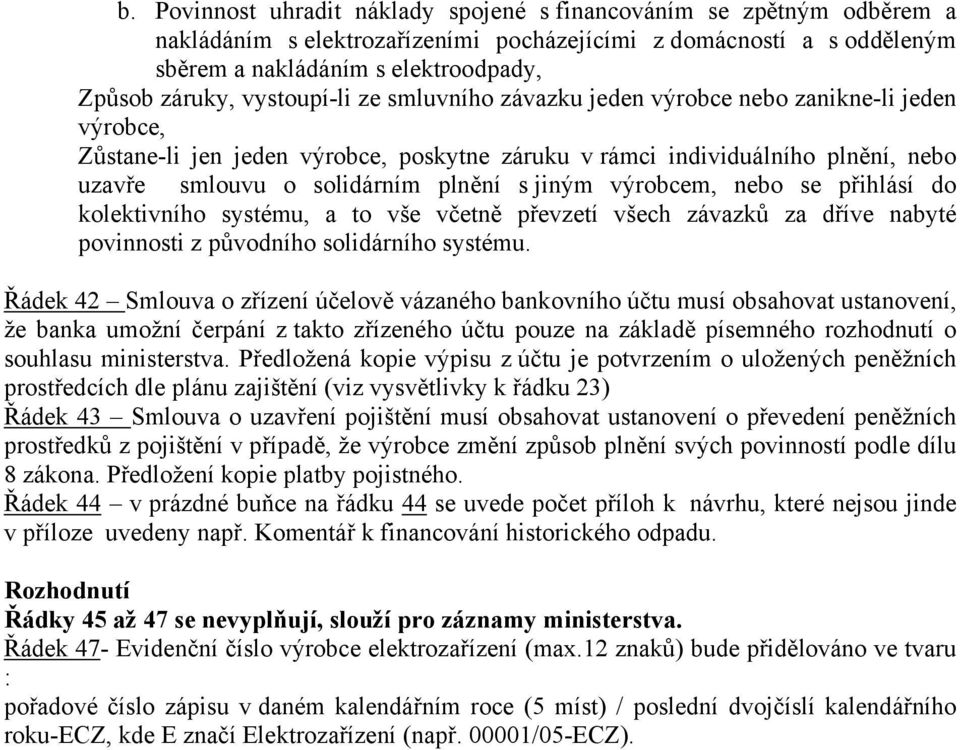 b. Povinnost uhradit náklady spojené s financováním se zpětným odběrem a nakládáním s elektrozařízeními pocházejícími z domácností a s odděleným sběrem a nakládáním s elektroodpady,

Způsob záruky, vystoupí-li ze smluvního závazku jeden výrobce nebo zanikne-li jeden výrobce,

Zůstane-li jen jeden výrobce, poskytne záruku v rámci individuálního plnění, nebo uzavře smlouvu o solidárním plnění s jiným výrobcem, nebo se přihlásí do kolektivního systému, a to vše včetně převzetí všech závazků za dříve nabyté povinnosti z původního solidárního systému.

Řádek 42 – Smlouva o zřízení účelově vázaného bankovního účtu musí obsahovat ustanovení, že banka umožní čerpání z takto zřízeného účtu pouze na základě písemného rozhodnutí o souhlasu ministerstva. Předložená kopie výpisu z účtu je potvrzením o uložených peněžních prostředcích dle plánu zajištění (viz vysvětlivky k řádku 23)

Řádek 43 – Smlouva o uzavření pojištění musí obsahovat ustanovení o převedení peněžních prostředků z pojištění v případě, že výrobce změní způsob plnění svých povinností podle dílu 8 zákona. Předložení kopie platby pojistného.

Řádek 44 – v prázdné buňce na řádku 44 se uvede počet příloh k návrhu, které nejsou jinde v příloze uvedeny např. Komentář k financování historického odpadu.

Rozhodnutí

Řádky 45 až 47 se nevyplňují, slouží pro záznamy ministerstva.

Řádek 47- Evidenční číslo výrobce elektrozařízení (max.12 znaků) bude přidělováno ve tvaru :

pořadové číslo zápisu v daném kalendářním roce (5 míst) / poslední dvojčíslí kalendářního roku-ECZ, kde E značí Elektrozařízení (např. 00001/05-ECZ).